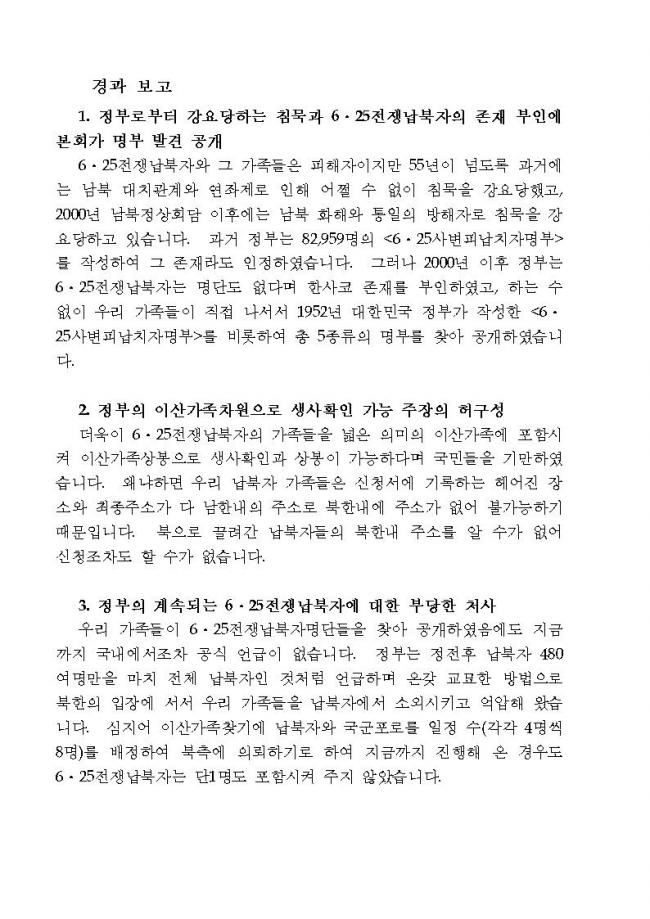 경과 보고

1. 정부로부터 강요당하는 침묵과 6·25전쟁납북자의 존재 부인에 본회가 명부 발견 공개

6·25전쟁납북자와 그 가족들은 피해자이지만 55년이 넘도록 과거에는 남북 대치관계와 연좌제로 인해 어쩔 수 없이 침묵을 강요당했고, 2000년 남북정상회담 이후에는 남북 화해와 통일의 방해자로 침묵을 강요당하고 있습니다. 과거 정부는 82,959명의 <6·25사변피납치자명부>를 작성하여 그 존재라도 인정하였습니다. 그러나 2000년 이후 정부는 6·25전쟁납북자는 명단도 없다며 한사코 존재를 부인하였고, 하는 수 없이 우리 가족들이 직접 나서서 1952년 대한민국 정부가 작성한 <6·25사변피납치자명부>를 비롯하여 총 5종류의 명부를 찾아 공개하였습니다.

2. 정부의 이산가족차원으로 생사확인 가능 주장의 허구성

더욱이 6·25전쟁납북자의 가족들을 넓은 의미의 이산가족에 포함시켜 이산가족상봉으로 생사확인과 상봉이 가능하다며 국민들을 기만하였습니다. 왜냐하면 우리 납북자 가족들은 신청서에 기록하는 헤어진 장소와 최종주소가 다 남한내의 주소로 북한내에 주소가 없어 불가능하기 때문입니다. 북으로 끌려간 납북자들의 북한내 주소를 알 수가 없어 신청조차도 할 수가 없습니다.

3. 정부의 계속되는 6·25전쟁납북자에 대한 부당한 처사

우리 가족들이 6·25전쟁납북자명단들을 찾아 공개하였음에도 지금까지 국내에서조차 공식 언급이 없습니다. 정부는 정전후 납북자 480여명만을 마치 전체 납북자인 것처럼 언급하며 온갖 교묘한 방법으로 북한의 입장에 서서 우리 가족들을 납북자에서 소외시키고 억압해 왔습니다. 심지어 이산가족찾기에 납북자와 국군포로를 일정 수(각각 4명씩 8명)를 배정하여 북측에 의뢰하기로 하여 지금까지 진행해 온 경우도 6·25전쟁납북자는 단1명도 포함시켜 주지 않았습니다.